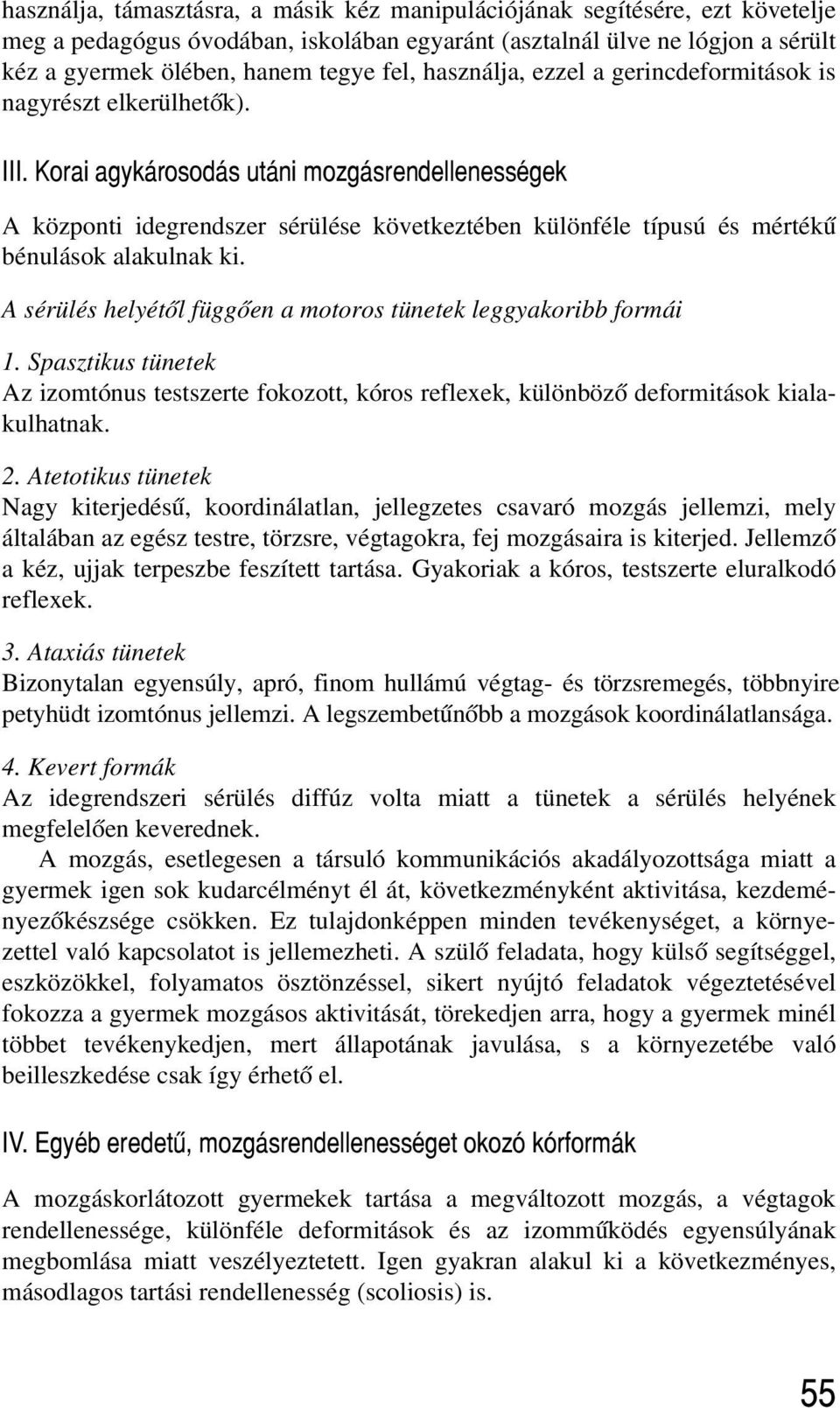 használja, támasztásra, a másik kéz manipulációjának segítésére, ezt követelje meg a pedagógus óvodában, iskolában egyaránt (asztalnál ülve ne lógjon a sérült kéz a gyermek ölében, hanem tegye fel, használja, ezzel a gerincdeformitások is nagyrészt elkerülhetők).

III. Korai agykárosodás utáni mozgásrendellenességek

A központi idegrendszer sérülése következtében különféle típusú és mértékű bénulások alakulnak ki.

A sérülés helyétől függően a motoros tünetek leggyakoribb formái

1. Spasztikus tünetek
Az izomtónus testszerte fokozott, kóros reflexek, különböző deformitások kialakulhatnak.

2. Atetotikus tünetek
Nagy kiterjedésű, koordinálatlan, jellegzetes csavaró mozgás jellemzi, mely általában az egész testre, törzsre, végtagokra, fej mozgásaira is kiterjed. Jellemző a kéz, ujjak terpeszbe feszített tartása. Gyakoriak a kóros, testszerte eluralkodó reflexek.

3. Ataxiás tünetek
Bizonytalan egyensúly, apró, finom hullámú végtag- és törzsremegés, többnyire petyhüdt izomtónus jellemzi. A legszembetűnőbb a mozgások koordinálatlansága.

4. Kevert formák
Az idegrendszeri sérülés diffúz volta miatt a tünetek a sérülés helyének megfelelően keverednek.

A mozgás, esetlegesen a társuló kommunikációs akadályozottsága miatt a gyermek igen sok kudarcélményt él át, következményként aktivitása, kezdeményezőkészsége csökken. Ez tulajdonképpen minden tevékenységet, a környezettel való kapcsolatot is jellemezheti. A szülő feladata, hogy külső segítséggel, eszközökkel, folyamatos ösztönzéssel, sikert nyújtó feladatok végeztetésével fokozza a gyermek mozgásos aktivitását, törekedjen arra, hogy a gyermek minél többet tevékenykedjen, mert állapotának javulása, s a környezetébe való beilleszkedése csak így érhető el.

IV. Egyéb eredetű, mozgásrendellenességet okozó kórformák

A mozgáskorlátozott gyermekek tartása a megváltozott mozgás, a végtagok rendellenessége, különféle deformitások és az izomműködés egyensúlyának megbomlása miatt veszélyeztetett. Igen gyakran alakul ki a következményes, másodlagos tartási rendellenesség (scoliosis) is.

55